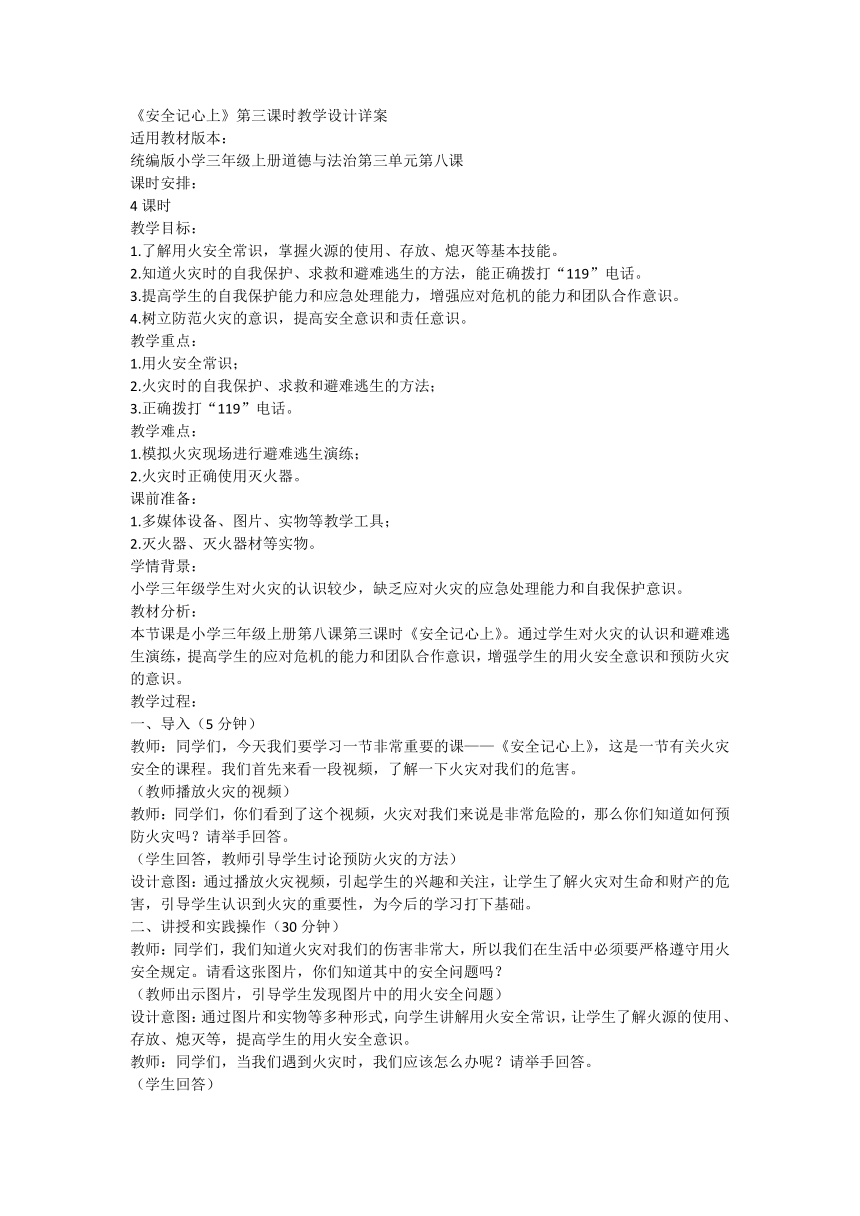 《安全记心上》第三课时教学设计详案
适用教材版本：
统编版小学三年级上册道德与法治第三单元第八课
课时安排：
4 课时
教学目标：
1.了解用火安全常识，掌握火源的使用、存放、熄灭等基本技能。
2.知道火灾时的自我保护、求救和避难逃生的方法，能正确拨打“119”电话。
3.提高学生的自我保护能力和应急处理能力，增强应对危机的能力和团队合作意识。
4.树立防范火灾的意识，提高安全意识和责任意识。
教学重点：
1.用火安全常识；
2.火灾时的自我保护、求救和避难逃生的方法；
3.正确拨打“119”电话。
教学难点：
1.模拟火灾现场进行避难逃生演练；
2.火灾时正确使用灭火器。
课前准备：
1.多媒体设备、图片、实物等教学工具；
2.灭火器、灭火器材等实物。
学情背景：
小学三年级学生对火灾的认识较少，缺乏应对火灾的应急处理能力和自我保护意识。
教材分析：
本节课是小学三年级上册第八课第三课时《安全记心上》。通过学生对火灾的认识和避难逃生演练，提高学生的应对危机的能力和团队合作意识，增强学生的用火安全意识和预防火灾的意识。
教学过程：
一、导入（5 分钟）
教师：同学们，今天我们要学习一节非常重要的课——《安全记心上》，这是一节有关火灾安全的课程。我们首先来看一段视频，了解一下火灾对我们的危害。
（教师播放火灾的视频）
教师：同学们，你们看到了这个视频，火灾对我们来说是非常危险的，那么你们知道如何预防火灾吗？请举手回答。
（学生回答，教师引导学生讨论预防火灾的方法）
设计意图：通过播放火灾视频，引起学生的兴趣和关注，让学生了解火灾对生命和财产的危害，引导学生认识到火灾的重要性，为今后的学习打下基础。
二、讲授和实践操作（30 分钟）
教师：同学们，我们知道火灾对我们的伤害非常大，所以我们在生活中必须要严格遵守用火安全规定。请看这张图片，你们知道其中的安全问题吗？
（教师出示图片，引导学生发现图片中的用火安全问题）
设计意图：通过图片和实物等多种形式，向学生讲解用火安全常识，让学生了解火源的使用、存放、熄灭等，提高学生的用火安全意识。
教师：同学们，当我们遇到火灾时，我们应该怎么办呢？请举手回答。
（学生回答）